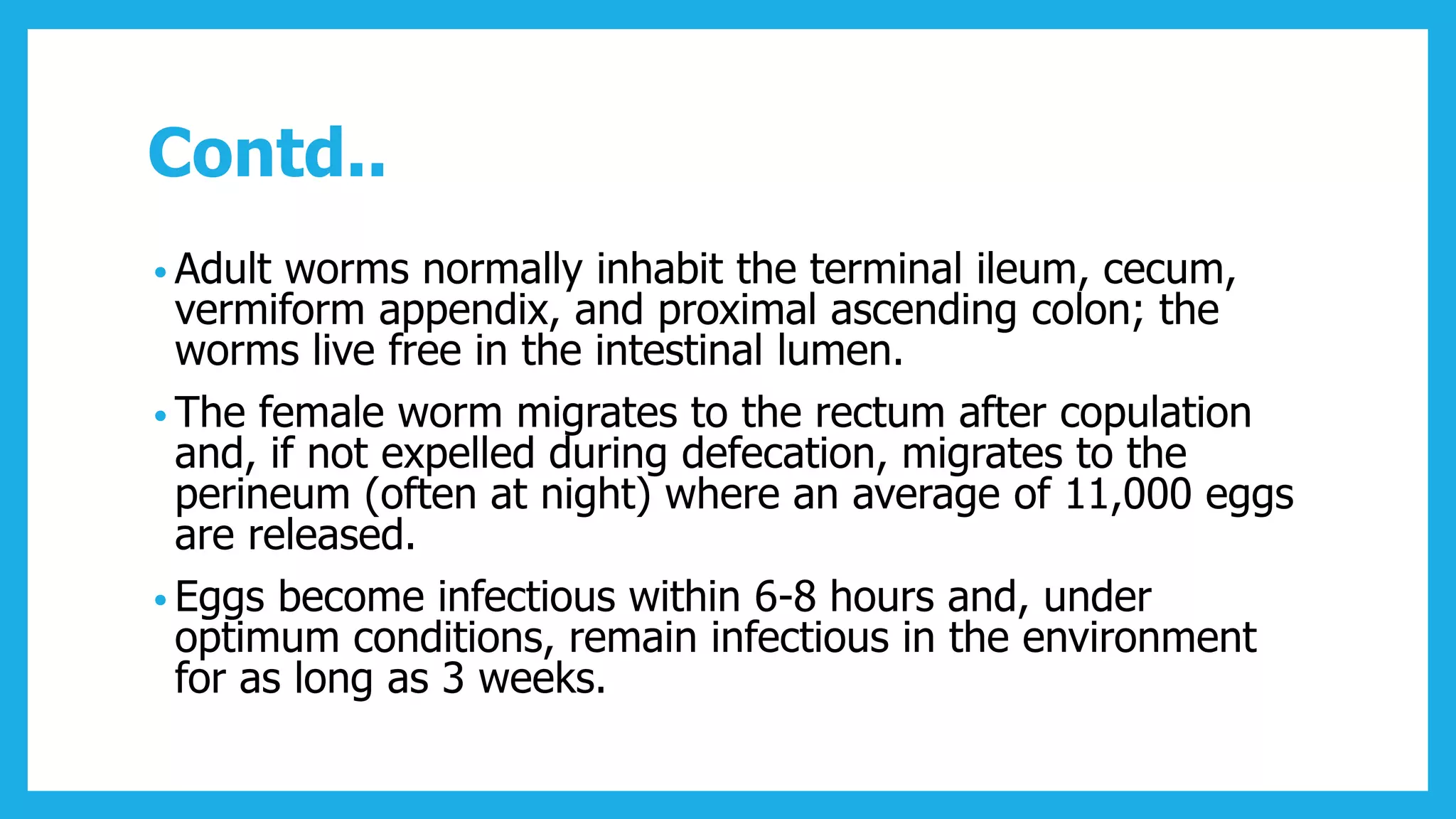 Contd..

• Adult worms normally inhabit the terminal ileum, cecum, vermiform appendix, and proximal ascending colon; the worms live free in the intestinal lumen.

• The female worm migrates to the rectum after copulation and, if not expelled during defecation, migrates to the perineum (often at night) where an average of 11,000 eggs are released.

• Eggs become infectious within 6-8 hours and, under optimum conditions, remain infectious in the environment for as long as 3 weeks.